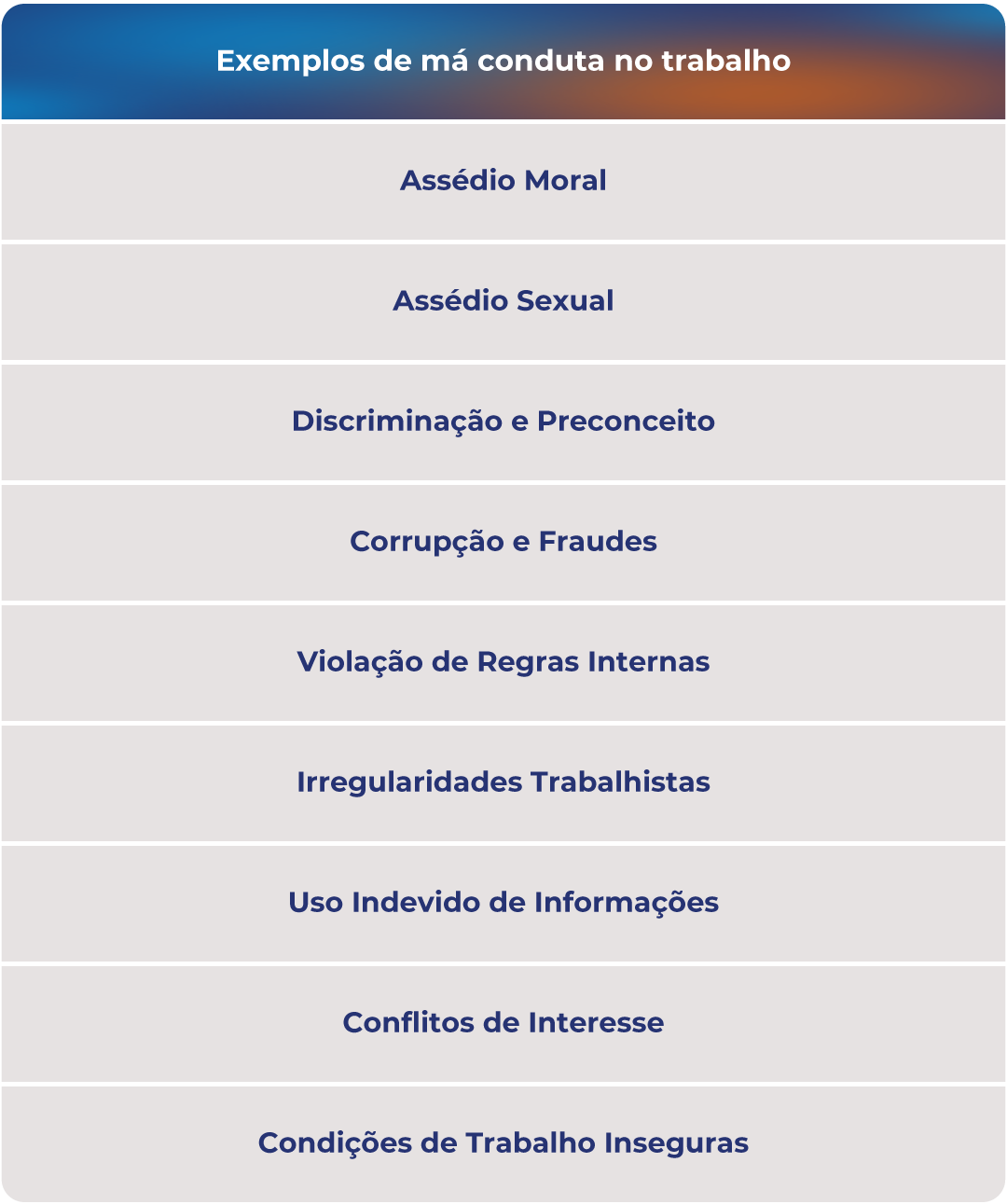 | Exemplos de má conduta no trabalho |
|---|
| Assédio Moral |
| Assédio Sexual |
| Discriminação e Preconceito |
| Corrupção e Fraudes |
| Violação de Regras Internas |
| Irregularidades Trabalhistas |
| Uso Indevido de Informações |
| Conflitos de Interesse |
| Condições de Trabalho Inseguras |